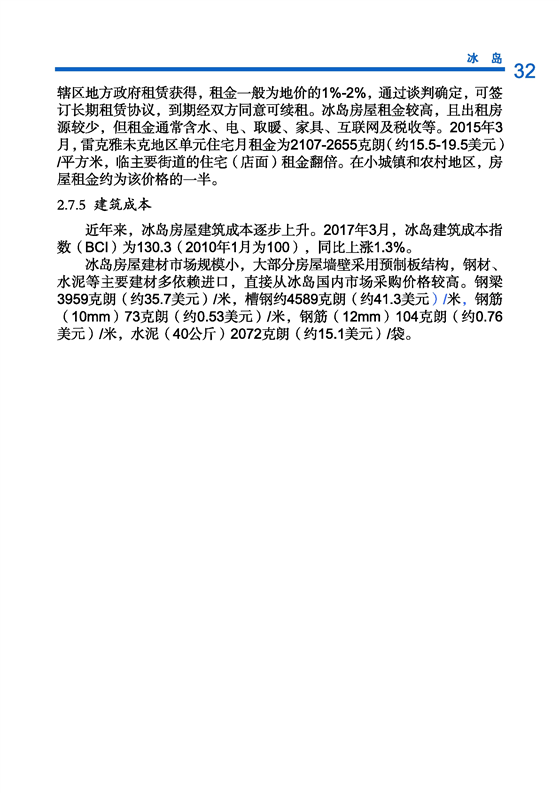 冰 岛 32

辖区地方政府租赁获得，租金一般为地价的1%-2%，通过谈判确定，可签订长期租赁协议，到期经双方同意可续租。冰岛房屋租金较高，且出租房源较少，但租金通常含水、电、取暖、家具、互联网及税收等。2015年3月，雷克雅未克地区单元住宅月租金为2107-2655克朗（约15.5-19.5美元）/平方米，临主要街道的住宅（店面）租金翻倍。在小城镇和农村地区，房屋租金约为该价格的一半。

2.7.5 建筑成本

近年来，冰岛房屋建筑成本逐步上升。2017年3月，冰岛建筑成本指数（BCI）为130.3（2010年1月为100），同比上涨1.3%。

冰岛房屋建材市场规模小，大部分房屋墙壁采用预制板结构，钢材、水泥等主要建材多依赖进口，直接从冰岛国内市场采购价格较高。钢梁3959克朗（约35.7美元）/米，槽钢约4589克朗（约41.3美元）/米，钢筋（10mm）73克朗（约0.53美元）/米，钢筋（12mm）104克朗（约0.76美元）/米，水泥（40公斤）2072克朗（约15.1美元）/袋。